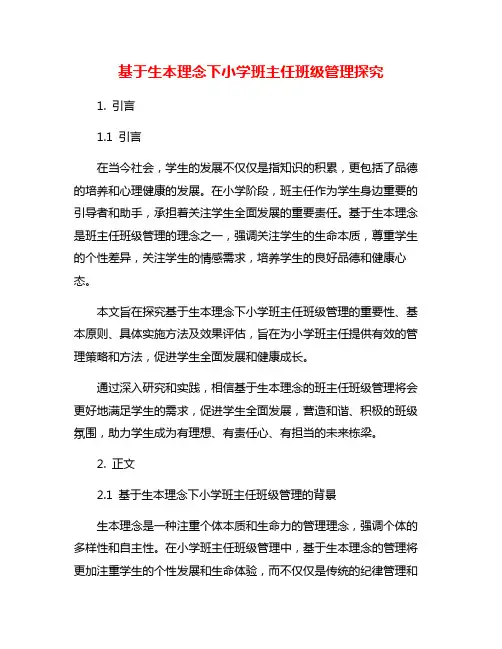 基于生本理念下小学班主任班级管理探究

1. 引言

1.1 引言

在当今社会，学生的发展不仅仅是指知识的积累，更包括了品德的培养和心理健康的发展。在小学阶段，班主任作为学生身边重要的引导者和助手，承担着关注学生全面发展的重要责任。基于生本理念是班主任班级管理的理念之一，强调关注学生的生命本质，尊重学生的个性差异，关注学生的情感需求，培养学生的良好品德和健康心态。

本文旨在探究基于生本理念下小学班主任班级管理的重要性、基本原则、具体实施方法及效果评估，旨在为小学班主任提供有效的管理策略和方法，促进学生全面发展和健康成长。

通过深入研究和实践，相信基于生本理念的班主任班级管理将会更好地满足学生的需求，促进学生全面发展，营造和谐、积极的班级氛围，助力学生成为有理想、有责任心、有担当的未来栋梁。

2. 正文

2.1 基于生本理念下小学班主任班级管理的背景

生本理念是一种注重个体本质和生命力的管理理念，强调个体的多样性和自主性。在小学班主任班级管理中，基于生本理念的管理将更加注重学生的个性发展和生命体验，而不仅仅是传统的纪律管理和